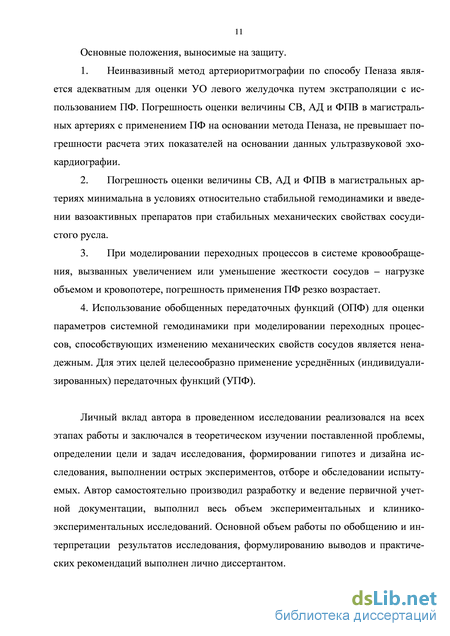 11

Основные положения, выносимые на защиту.

1. Неинвазивный метод артериоритмографии по способу Пеназа является адекватным для оценки УО левого желудочка путем экстраполяции с использованием ПФ. Погрешность оценки величины СВ, АД и ФПВ в магистральных артериях с применением ПФ на основании метода Пеназа, не превышает погрешности расчета этих показателей на основании данных ультразвуковой эхокардиографии.

2. Погрешность оценки величины СВ, АД и ФПВ в магистральных артериях минимальна в условиях относительно стабильной гемодинамики и введении вазоактивных препаратов при стабильных механических свойствах сосудистого русла.

3. При моделировании переходных процессов в системе кровообращения, вызванных увеличением или уменьшение жесткости сосудов – нагрузке объемом и кровопотере, погрешность применения ПФ резко возрастает.

4. Использование обобщенных передаточных функций (ОПФ) для оценки параметров системной гемодинамики при моделировании переходных процессов, способствующих изменению механических свойств сосудов является ненадежным. Для этих целей целесообразно применение усреднённых (индивидуализированных) передаточных функций (УПФ).

Личный вклад автора в проведенном исследовании реализовался на всех этапах работы и заключался в теоретическом изучении поставленной проблемы, определении цели и задач исследования, формировании гипотез и дизайна исследования, выполнении острых экспериментов, отборе и обследовании испытуемых. Автор самостоятельно производил разработку и ведение первичной учетной документации, выполнил весь объем экспериментальных и клинико-экспериментальных исследований. Основной объем работы по обобщению и интерпретации результатов исследования, формулированию выводов и практических рекомендаций выполнен лично диссертантом.

dsLib.net
библиотека диссертаций